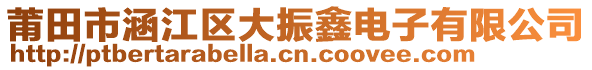 莆田市涵江区大振鑫电子有限公司
http://ptbertarabella.cn.coovee.com